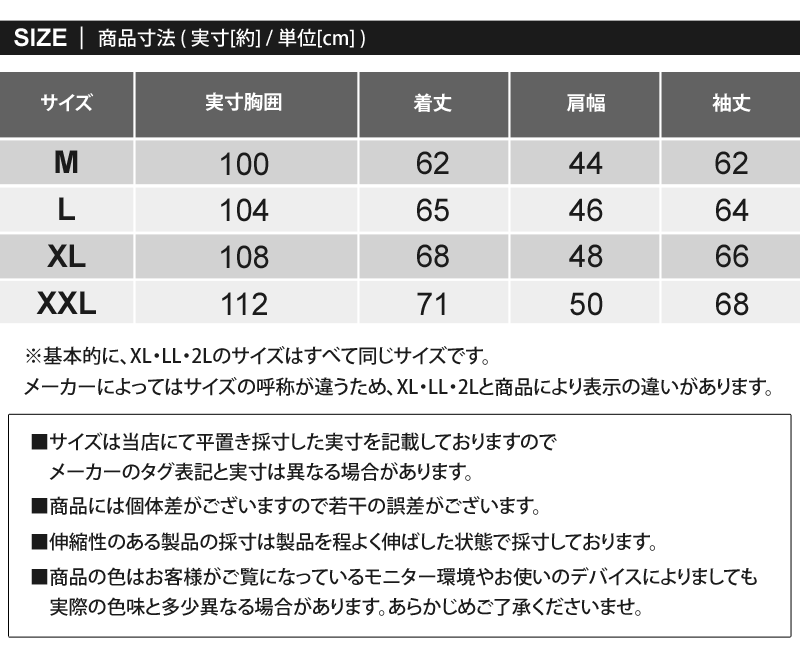 SIZE ｜ 商品寸法 ( 実寸[約] / 単位[cm] )

| サイズ | 実寸胸囲 | 着丈 | 肩幅 | 袖丈 |
|---|---|---|---|---|
| M | 100 | 62 | 44 | 62 |
| L | 104 | 65 | 46 | 64 |
| XL | 108 | 68 | 48 | 66 |
| XXL | 112 | 71 | 50 | 68 |

※基本的に、XL・LL・2Lのサイズはすべて同じサイズです。
メーカーによってはサイズの呼称が違うため、XL・LL・2Lと商品により表示の違いがあります。

■サイズは当店にて平置き採寸した実寸を記載しておりますので
メーカーのタグ表記と実寸は異なる場合があります。
■商品には個体差がございますので若干の誤差がございます。
■伸縮性のある製品の採寸は製品を程よく伸ばした状態で採寸しております。
■商品の色はお客様がご覧になっているモニター環境やお使いのデバイスによりましても
実際の色味と多少異なる場合があります。あらかじめご了承くださいませ。